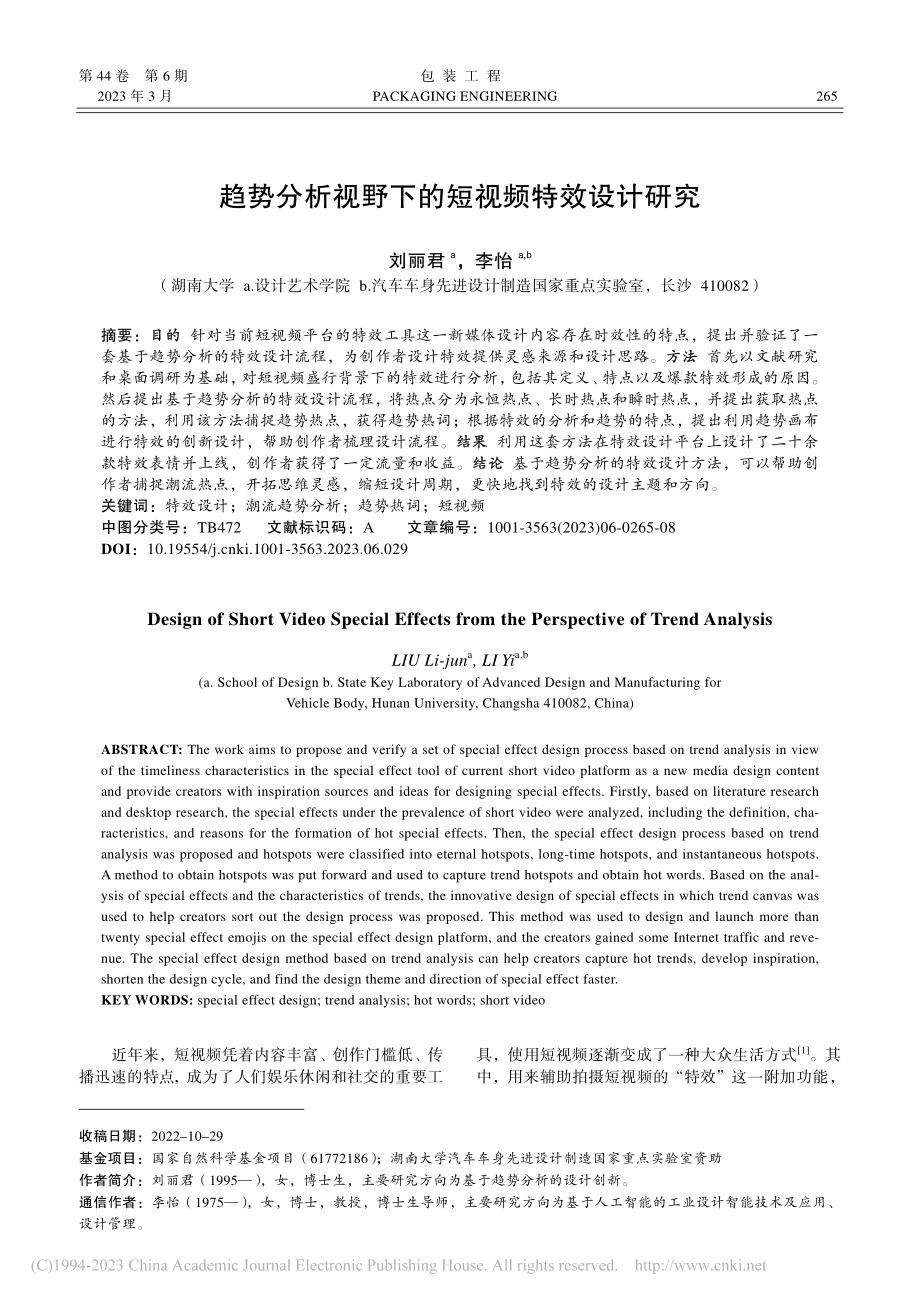 第 44 卷　第 6 期
2023 年 3 月

包　装　工　程
PACKAGING ENGINEERING

265

趋势分析视野下的短视频特效设计研究

刘丽君 $^{a}$，李怡 $^{a,b}$
（湖南大学　a.设计艺术学院　b.汽车车身先进设计制造国家重点实验室，长沙　410082）

摘要：目的　针对当前短视频平台的特效工具这一新媒体设计内容存在时效性的特点，提出并验证了一套基于趋势分析的特效设计流程，为创作者设计特效提供灵感来源和设计思路。方法　首先以文献研究和桌面调研为基础，对短视频盛行背景下的特效进行分析，包括其定义、特点以及爆款特效形成的原因。然后提出基于趋势分析的特效设计流程，将热点分为永恒热点、长时热点和瞬时热点，并提出获取热点的方法，利用该方法捕捉趋势热点，获得趋势热词；根据特效的分析和趋势的特点，提出利用趋势画布进行特效的创新设计，帮助创作者梳理设计流程。结果　利用这套方法在特效设计平台上设计了二十余款特效表情并上线，创作者获得了一定流量和收益。结论　基于趋势分析的特效设计方法，可以帮助创作者捕捉潮流热点，开拓思维灵感，缩短设计周期，更快地找到特效的设计主题和方向。
关键词：特效设计；潮流趋势分析；趋势热词；短视频
中图分类号：TB472　　文献标识码：A　　文章编号：1001-3563(2023)06-0265-08
DOI：10.19554/j.cnki.1001-3563.2023.06.029

Design of Short Video Special Effects from the Perspective of Trend Analysis

LIU Li-jun$^{a}$, LI Yi$^{a,b}$
(a. School of Design b. State Key Laboratory of Advanced Design and Manufacturing for Vehicle Body, Hunan University, Changsha 410082, China)

ABSTRACT: The work aims to propose and verify a set of special effect design process based on trend analysis in view of the timeliness characteristics in the special effect tool of current short video platform as a new media design content and provide creators with inspiration sources and ideas for designing special effects. Firstly, based on literature research and desktop research, the special effects under the prevalence of short video were analyzed, including the definition, characteristics, and reasons for the formation of hot special effects. Then, the special effect design process based on trend analysis was proposed and hotspots were classified into eternal hotspots, long-time hotspots, and instantaneous hotspots. A method to obtain hotspots was put forward and used to capture trend hotspots and obtain hot words. Based on the analysis of special effects and the characteristics of trends, the innovative design of special effects in which trend canvas was used to help creators sort out the design process was proposed. This method was used to design and launch more than twenty special effect emojis on the special effect design platform, and the creators gained some Internet traffic and revenue. The special effect design method based on trend analysis can help creators capture hot trends, develop inspiration, shorten the design cycle, and find the design theme and direction of special effect faster.
KEY WORDS: special effect design; trend analysis; hot words; short video

近年来，短视频凭着内容丰富、创作门槛低、传播迅速的特点，成为了人们娱乐休闲和社交的重要工具，使用短视频逐渐变成了一种大众生活方式$^{[1]}$。其中，用来辅助拍摄短视频的“特效”这一附加功能，

收稿日期：2022–10–29
基金项目：国家自然科学基金项目（61772186）；湖南大学汽车车身先进设计制造国家重点实验室资助
作者简介：刘丽君（1995—），女，博士生，主要研究方向为基于趋势分析的设计创新。
通信作者：李怡（1975—），女，博士，教授，博士生导师，主要研究方向为基于人工智能的工业设计智能技术及应用、设计管理。

(C)1994-2023 China Academic Journal Electronic Publishing House. All rights reserved.　http://www.cnki.net